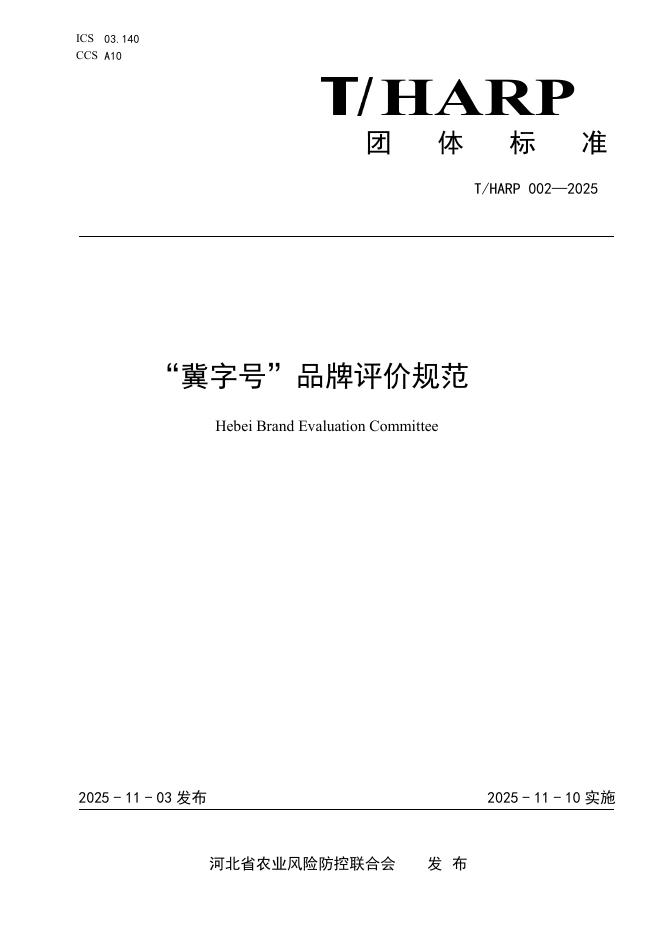 ICS 03.140
CCS A10

T/HARP
团 体 标 准

T/HARP 002—2025

“冀字号”品牌评价规范

Hebei Brand Evaluation Committee

2025 - 11 - 03 发布

2025 - 11 - 10 实施

河北省农业风险防控联合会 发 布